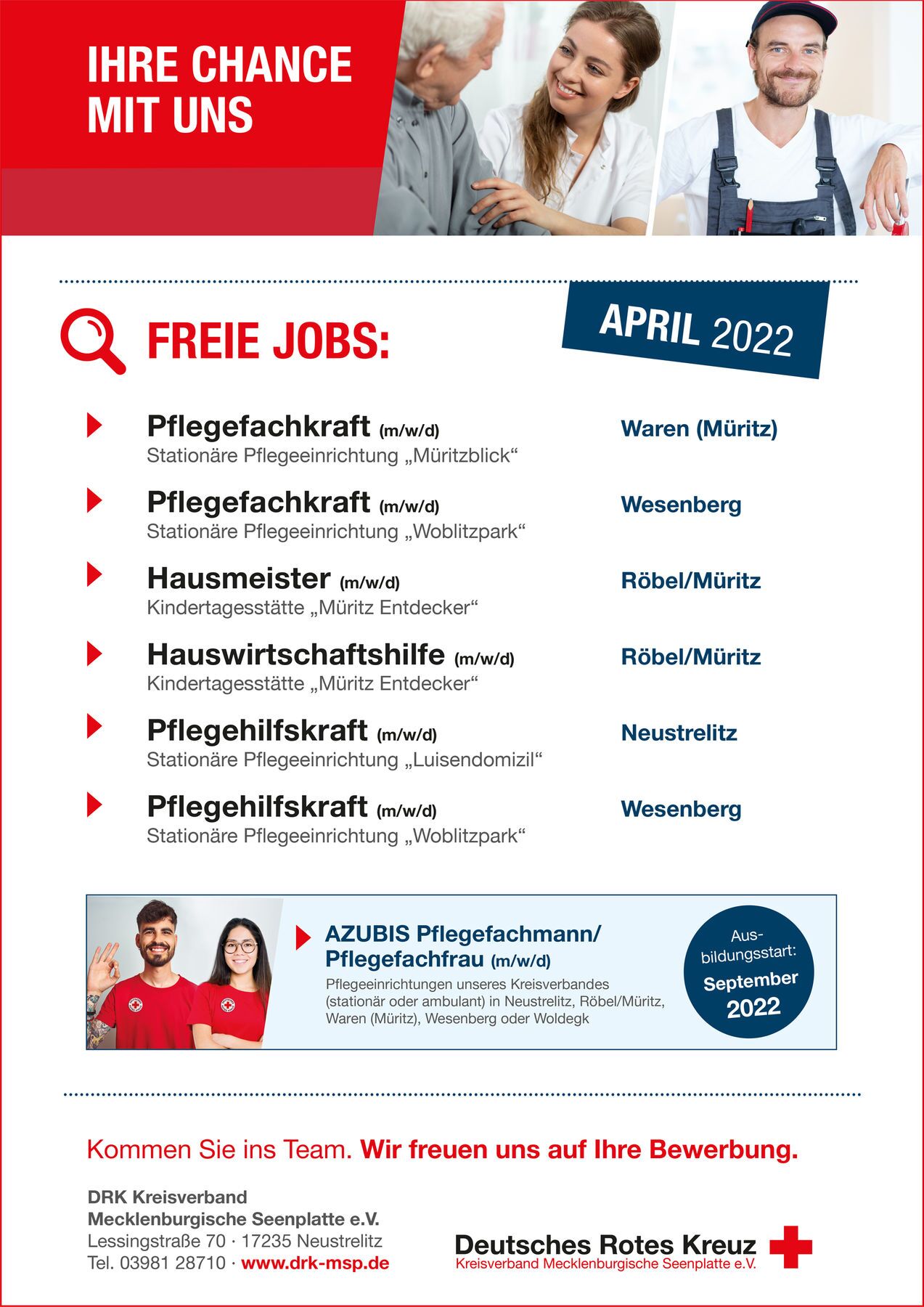 IHRE CHANCE MIT UNS

FREIE JOBS:

APRIL 2022

Pflegefachkraft (m/w/d)
Stationäre Pflegeeinrichtung „Müritzblick“
Waren (Müritz)

Pflegefachkraft (m/w/d)
Stationäre Pflegeeinrichtung „Woblitzpark“
Wesenberg

Hausmeister (m/w/d)
Kindertagesstätte „Müritz Entdecker“
Röbel/Müritz

Hauswirtschaftshilfe (m/w/d)
Kindertagesstätte „Müritz Entdecker“
Röbel/Müritz

Pflegehilfskraft (m/w/d)
Stationäre Pflegeeinrichtung „Luisendomizil“
Neustrelitz

Pflegehilfskraft (m/w/d)
Stationäre Pflegeeinrichtung „Woblitzpark“
Wesenberg

AZUBIS Pflegefachmann/ Pflegefachfrau (m/w/d)
Pflegeeinrichtungen unseres Kreisverbandes (stationär oder ambulant) in Neustrelitz, Röbel/Müritz, Waren (Müritz), Wesenberg oder Woldegk

Ausbildungsstart: September 2022

Kommen Sie ins Team. Wir freuen uns auf Ihre Bewerbung.

DRK Kreisverband
Mecklenburgische Seenplatte e.V.
Lessingstraße 70 · 17235 Neustrelitz
Tel. 03981 28710 · www.drk-msp.de

Deutsches Rotes Kreuz
Kreisverband Mecklenburgische Seenplatte e.V.